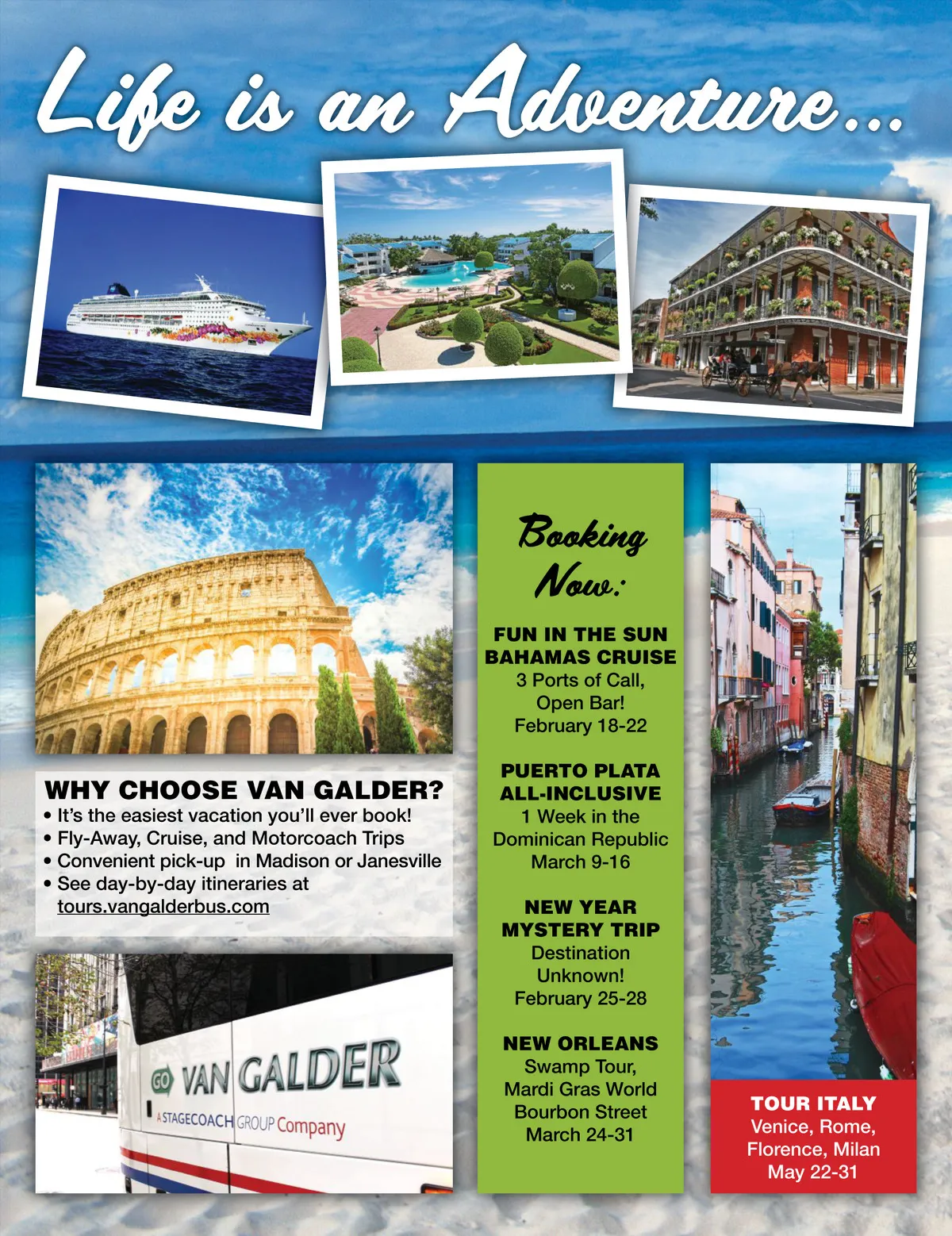 Life is an Adventure...

WHY CHOOSE VAN GALDER?
• It's the easiest vacation you'll ever book!
• Fly-Away, Cruise, and Motorcoach Trips
• Convenient pick-up in Madison or Janesville
• See day-by-day itineraries at tours.vangalderbus.com

GO VAN GALDER
A STAGECOACH GROUP Company

Booking Now:

FUN IN THE SUN BAHAMAS CRUISE
3 Ports of Call, Open Bar!
February 18-22

PUERTO PLATA ALL-INCLUSIVE
1 Week in the Dominican Republic
March 9-16

NEW YEAR MYSTERY TRIP
Destination Unknown!
February 25-28

NEW ORLEANS
Swamp Tour, Mardi Gras World Bourbon Street
March 24-31

TOUR ITALY
Venice, Rome, Florence, Milan
May 22-31